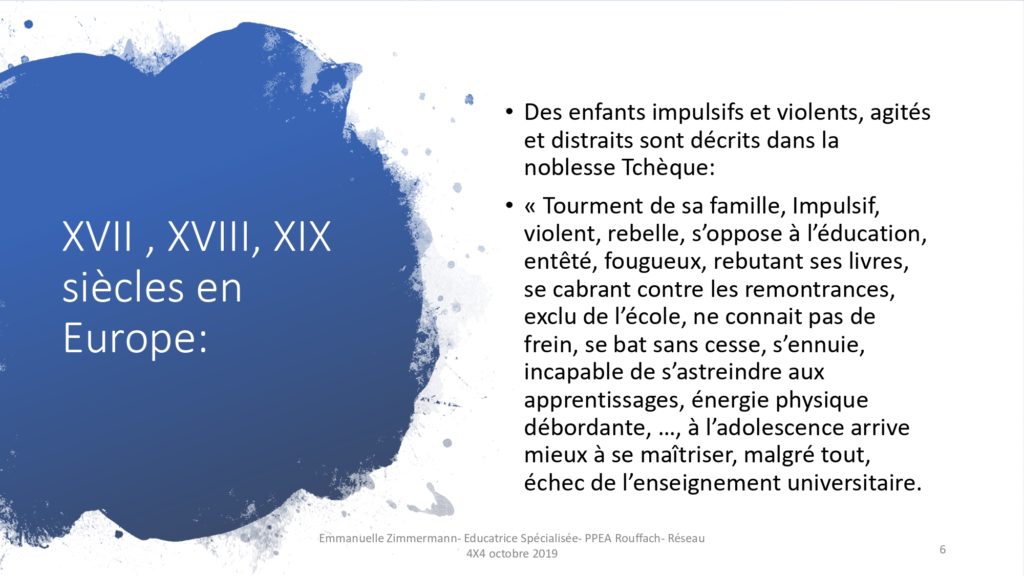 XVII , XVIII, XIX siècles en Europe:

• Des enfants impulsifs et violents, agités et distraits sont décrits dans la noblesse Tchèque:

• « Tourment de sa famille, Impulsif, violent, rebelle, s'oppose à l'éducation, entêté, fougueux, rebutant ses livres, se cabrant contre les remontrances, exclu de l'école, ne connait pas de frein, se bat sans cesse, s'ennuie, incapable de s'astreindre aux apprentissages, énergie physique débordante, …, à l'adolescence arrive mieux à se maîtriser, malgré tout, échec de l'enseignement universitaire.

Emmanuelle Zimmermann- Educatrice Spécialisée- PPEA Rouffach- Réseau 4X4 octobre 2019

6